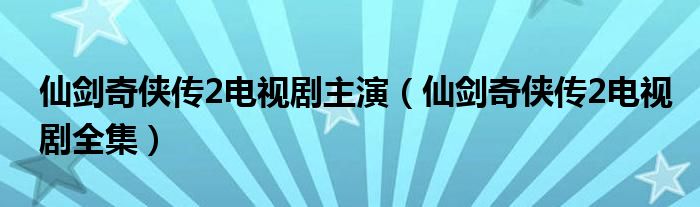 仙剑奇侠传2电视剧主演（仙剑奇侠传2电视剧全集）